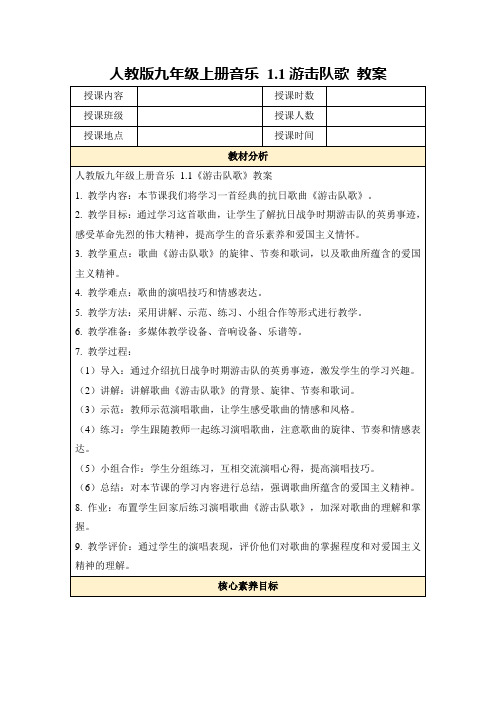 人教版九年级上册音乐 1.1 游击队歌 教案

| 授课内容 | | 授课时数 | |
|---|---|---|---|
| 授课班级 | | 授课人数 | |
| 授课地点 | | 授课时间 | |

教材分析

人教版九年级上册音乐 1.1《游击队歌》教案

1. 教学内容：本节课我们将学习一首经典的抗日歌曲《游击队歌》。

2. 教学目标：通过学习这首歌曲，让学生了解抗日战争时期游击队的英勇事迹，感受革命先烈的伟大精神，提高学生的音乐素养和爱国主义情怀。

3. 教学重点：歌曲《游击队歌》的旋律、节奏和歌词，以及歌曲所蕴含的爱国主义精神。

4. 教学难点：歌曲的演唱技巧和情感表达。

5. 教学方法：采用讲解、示范、练习、小组合作等形式进行教学。

6. 教学准备：多媒体教学设备、音响设备、乐谱等。

7. 教学过程：

（1）导入：通过介绍抗日战争时期游击队的英勇事迹，激发学生的学习兴趣。

（2）讲解：讲解歌曲《游击队歌》的背景、旋律、节奏和歌词。

（3）示范：教师示范演唱歌曲，让学生感受歌曲的情感和风格。

（4）练习：学生跟随教师一起练习演唱歌曲，注意歌曲的旋律、节奏和情感表达。

（5）小组合作：学生分组练习，互相交流演唱心得，提高演唱技巧。

（6）总结：对本节课的学习内容进行总结，强调歌曲所蕴含的爱国主义精神。

8. 作业：布置学生回家后练习演唱歌曲《游击队歌》，加深对歌曲的理解和掌握。

9. 教学评价：通过学生的演唱表现，评价他们对歌曲的掌握程度和对爱国主义精神的理解。

核心素养目标